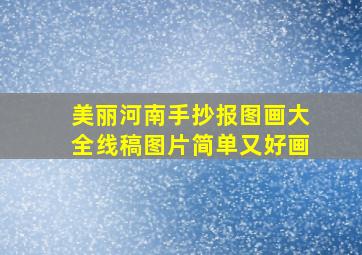 美丽河南手抄报图画大全线稿图片简单又好画